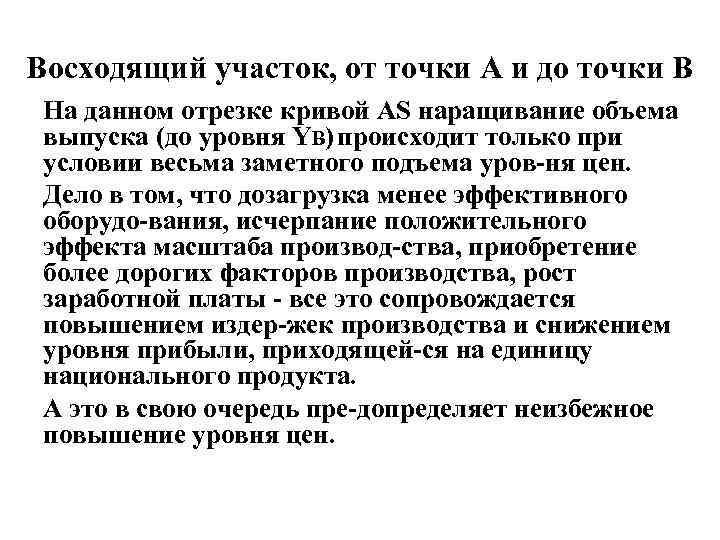 Восходящий участок, от точки А и до точки В

На данном отрезке кривой AS наращивание объема выпуска (до уровня Yв) происходит только при условии весьма заметного подъема уров-ня цен.

Дело в том, что дозагрузка менее эффективного оборудо-вания, исчерпание положительного эффекта масштаба производ-ства, приобретение более дорогих факторов производства, рост заработной платы - все это сопровождается повышением издер-жек производства и снижением уровня прибыли, приходящей-ся на единицу национального продукта.

А это в свою очередь пре-допределяет неизбежное повышение уровня цен.